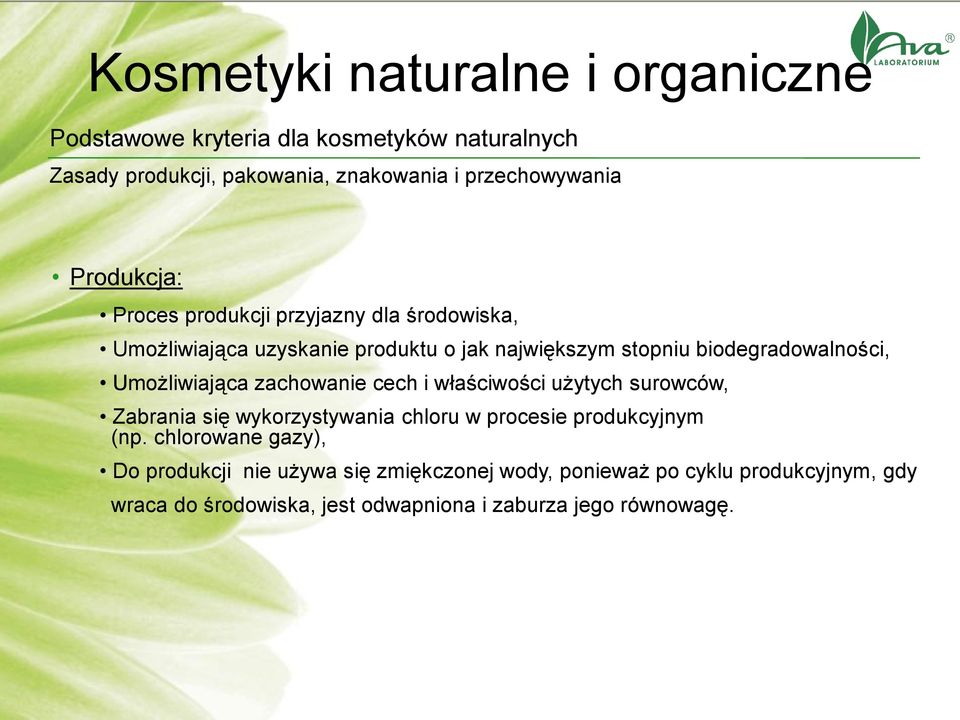 Ava®
LABORATORIUM

Kosmetyki naturalne i organiczne

Podstawowe kryteria dla kosmetyków naturalnych

Zasady produkcji, pakowania, znakowania i przechowywania

• Produkcja:

• Proces produkcji przyjazny dla środowiska,

• Umożliwiająca uzyskanie produktu o jak największym stopniu biodegradowalności,

• Umożliwiająca zachowanie cech i właściwości użytych surowców,

• Zabrania się wykorzystywania chloru w procesie produkcyjnym (np. chlorowane gazy),

• Do produkcji nie używa się zmiękczonej wody, ponieważ po cyklu produkcyjnym, gdy wraca do środowiska, jest odwapniona i zaburza jego równowagę.